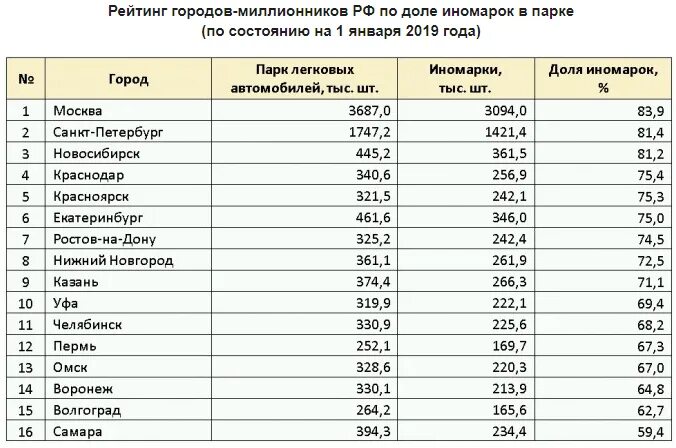 Рейтинг городов-миллионников РФ по доле иномарок в парке
(по состоянию на 1 января 2019 года)

| № | Город | Парк легковых автомобилей, тыс. шт. | Иномарки, тыс. шт. | Доля иномарок, % |
|---|---|---|---|---|
| 1 | Москва | 3687,0 | 3094,0 | 83,9 |
| 2 | Санкт-Петербург | 1747,2 | 1421,4 | 81,4 |
| 3 | Новосибирск | 445,2 | 361,5 | 81,2 |
| 4 | Краснодар | 340,6 | 256,9 | 75,4 |
| 5 | Красноярск | 321,5 | 242,1 | 75,3 |
| 6 | Екатеринбург | 461,6 | 346,0 | 75,0 |
| 7 | Ростов-на-Дону | 325,2 | 242,4 | 74,5 |
| 8 | Нижний Новгород | 361,1 | 261,9 | 72,5 |
| 9 | Казань | 374,4 | 266,3 | 71,1 |
| 10 | Уфа | 319,9 | 222,1 | 69,4 |
| 11 | Челябинск | 330,9 | 225,6 | 68,2 |
| 12 | Пермь | 252,1 | 169,7 | 67,3 |
| 13 | Омск | 328,6 | 220,3 | 67,0 |
| 14 | Воронеж | 330,1 | 213,9 | 64,8 |
| 15 | Волгоград | 264,2 | 165,6 | 62,7 |
| 16 | Самара | 394,3 | 234,4 | 59,4 |